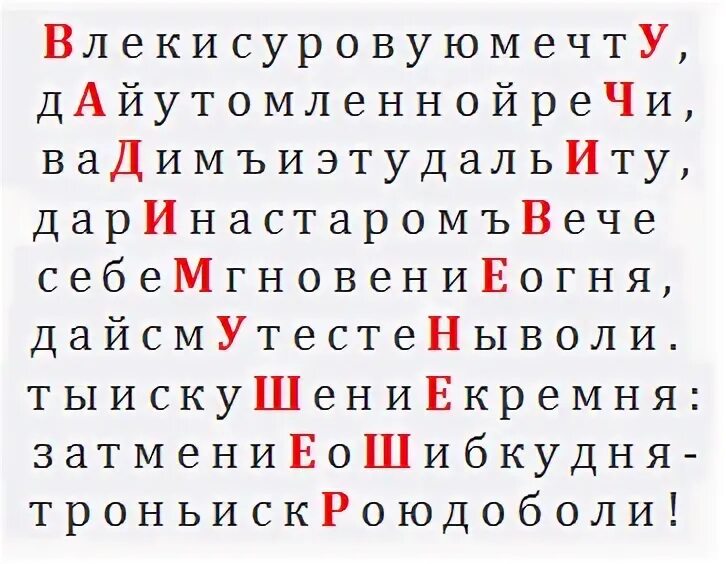 ВлекисуровуюмечтУ,
дАйутомленнойреЧи,
ваДимъиэтудальИту,
дарИнастаромъВече
себеМгновениЕогня,
дайсмУтестеНыволи.
тыискуШениЕкремня:
затмениЕоШибкудня-
троньискРоюдоболи!